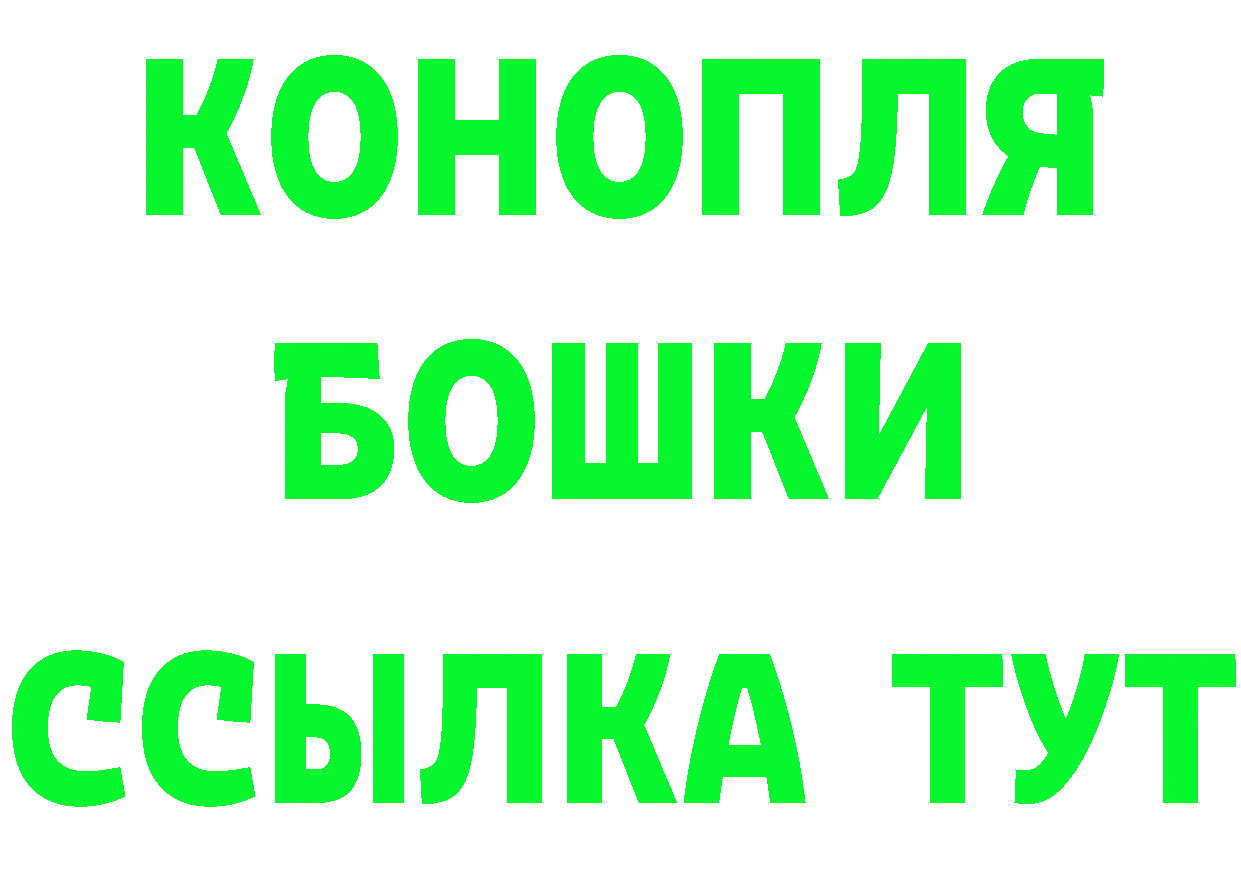 КОНОПЛЯ
БОШКИ
ССЫЛКА ТУТ